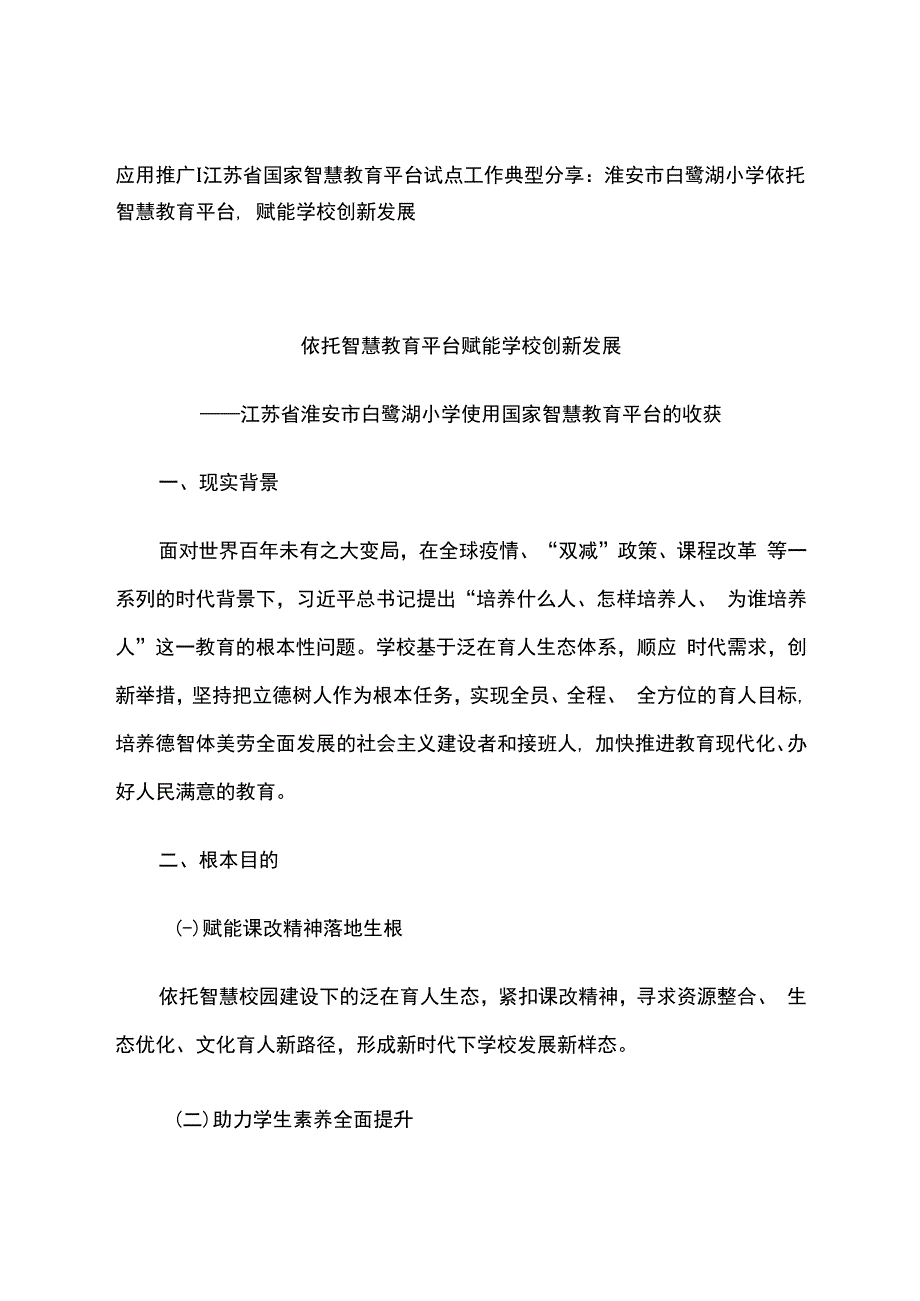 应用推广I江苏省国家智慧教育平台试点工作典型分享：淮安市白鹭湖小学依托智慧教育平台，赋能学校创新发展

依托智慧教育平台赋能学校创新发展

——江苏省淮安市白鹭湖小学使用国家智慧教育平台的收获

一、现实背景

面对世界百年未有之大变局，在全球疫情、“双减”政策、课程改革 等一系列的时代背景下，习近平总书记提出“培养什么人、怎样培养人、 为谁培养人”这一教育的根本性问题。学校基于泛在育人生态体系，顺应 时代需求，创新举措，坚持把立德树人作为根本任务，实现全员、全程、 全方位的育人目标，培养德智体美劳全面发展的社会主义建设者和接班人，加快推进教育现代化、办好人民满意的教育。

二、根本目的

(-)赋能课改精神落地生根

依托智慧校园建设下的泛在育人生态，紧扣课改精神，寻求资源整合、 生态优化、文化育人新路径，形成新时代下学校发展新样态。

(二)助力学生素养全面提升